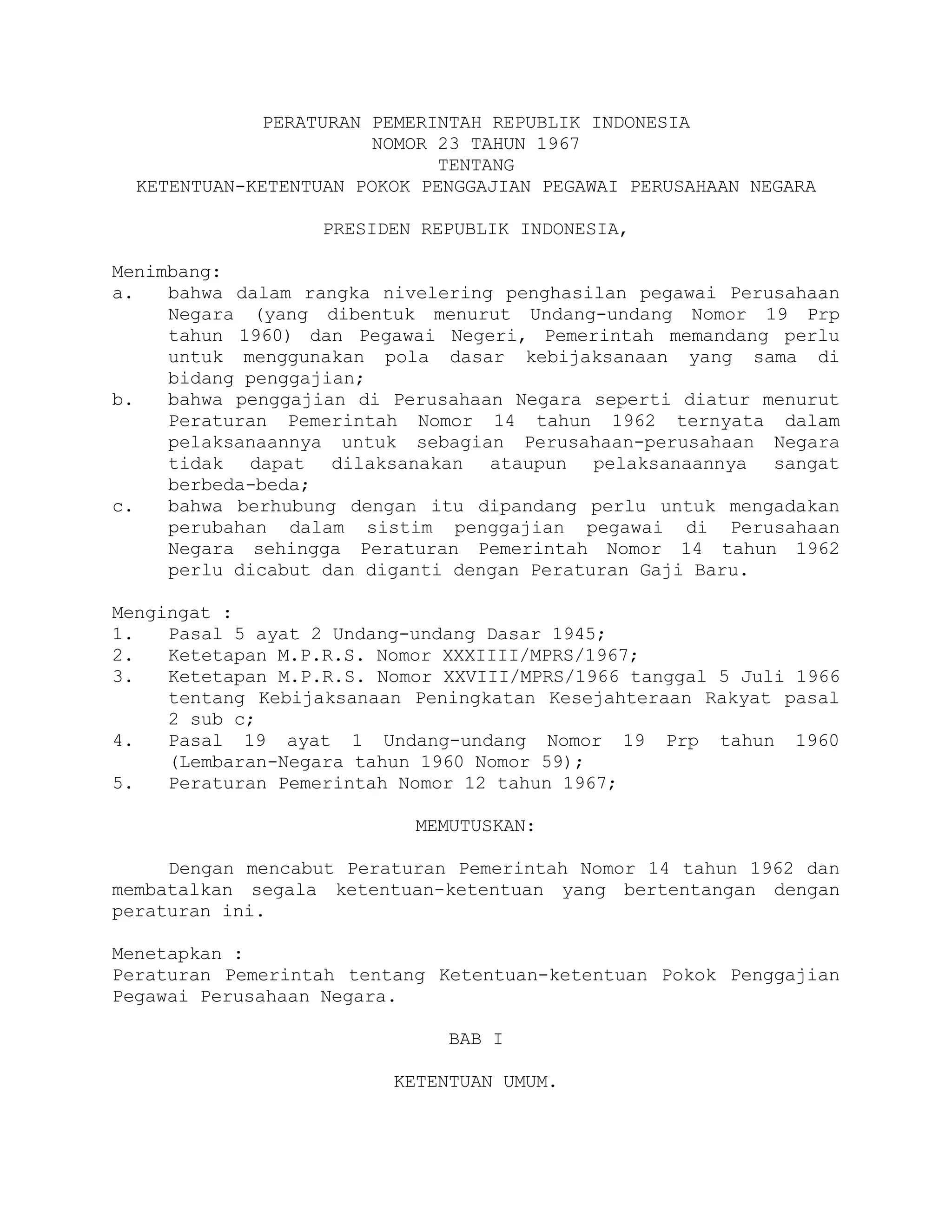 PERATURAN PEMERINTAH REPUBLIK INDONESIA
NOMOR 23 TAHUN 1967
TENTANG
KETENTUAN-KETENTUAN POKOK PENGGAJIAN PEGAWAI PERUSAHAAN NEGARA

PRESIDEN REPUBLIK INDONESIA,

Menimbang:
a. bahwa dalam rangka nivelering penghasilan pegawai Perusahaan Negara (yang dibentuk menurut Undang-undang Nomor 19 Prp tahun 1960) dan Pegawai Negeri, Pemerintah memandang perlu untuk menggunakan pola dasar kebijaksanaan yang sama di bidang penggajian;
b. bahwa penggajian di Perusahaan Negara seperti diatur menurut Peraturan Pemerintah Nomor 14 tahun 1962 ternyata dalam pelaksanaannya untuk sebagian Perusahaan-perusahaan Negara tidak dapat dilaksanakan ataupun pelaksanaannya sangat berbeda-beda;
c. bahwa berhubung dengan itu dipandang perlu untuk mengadakan perubahan dalam sistim penggajian pegawai di Perusahaan Negara sehingga Peraturan Pemerintah Nomor 14 tahun 1962 perlu dicabut dan diganti dengan Peraturan Gaji Baru.

Mengingat :
1. Pasal 5 ayat 2 Undang-undang Dasar 1945;
2. Ketetapan M.P.R.S. Nomor XXXIIII/MPRS/1967;
3. Ketetapan M.P.R.S. Nomor XXVIII/MPRS/1966 tanggal 5 Juli 1966 tentang Kebijaksanaan Peningkatan Kesejahteraan Rakyat pasal 2 sub c;
4. Pasal 19 ayat 1 Undang-undang Nomor 19 Prp tahun 1960 (Lembaran-Negara tahun 1960 Nomor 59);
5. Peraturan Pemerintah Nomor 12 tahun 1967;

MEMUTUSKAN:

Dengan mencabut Peraturan Pemerintah Nomor 14 tahun 1962 dan membatalkan segala ketentuan-ketentuan yang bertentangan dengan peraturan ini.

Menetapkan :
Peraturan Pemerintah tentang Ketentuan-ketentuan Pokok Penggajian Pegawai Perusahaan Negara.

BAB I

KETENTUAN UMUM.